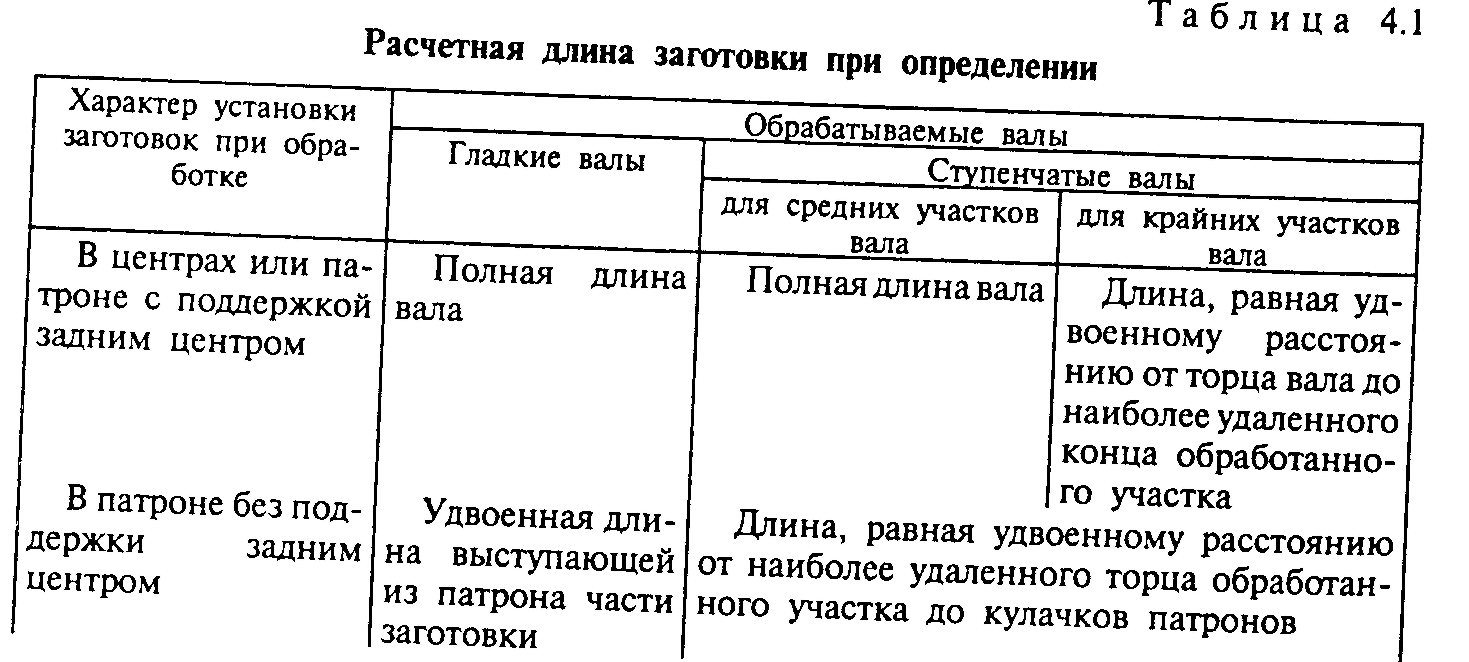 Таблица 4.1

Расчетная длина заготовки при определении

| Характер установки заготовок при обработке | Обрабатываемые валы | | |
|---|---|---|---|
| | Гладкие валы | Ступенчатые валы | |
| | | для средних участков вала | для крайних участков вала |
| В центрах или патроне с поддержкой задним центром | Полная длина вала | Полная длина вала | Длина, равная удвоенному расстоянию от торца вала до наиболее удаленного конца обработанного участка |
| В патроне без поддержки задним центром | Удвоенная длина выступающей из патрона части заготовки | Длина, равная удвоенному расстоянию от наиболее удаленного торца обработанного участка до кулачков патронов | |